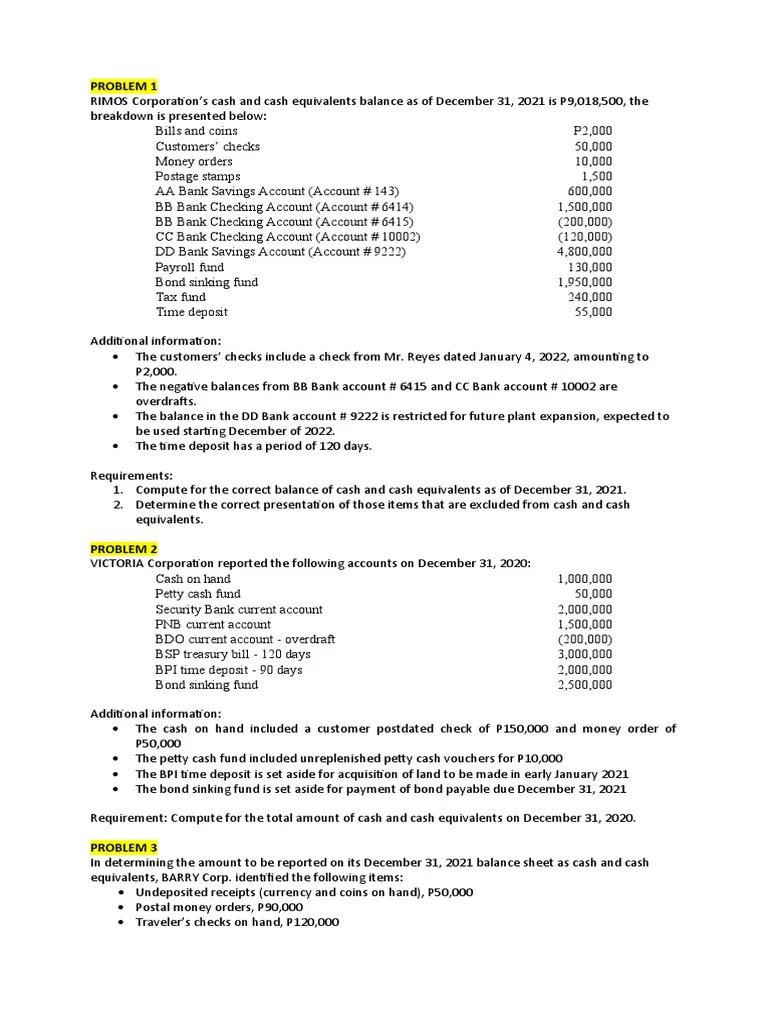 PROBLEM 1
RIMOS Corporation's cash and cash equivalents balance as of December 31, 2021 is P9,018,500, the breakdown is presented below:

| | |
|---|---|
| Bills and coins | P2,000 |
| Customers' checks | 50,000 |
| Money orders | 10,000 |
| Postage stamps | 1,500 |
| AA Bank Savings Account (Account # 143) | 600,000 |
| BB Bank Checking Account (Account # 6414) | 1,500,000 |
| BB Bank Checking Account (Account # 6415) | (200,000) |
| CC Bank Checking Account (Account # 10002) | (120,000) |
| DD Bank Savings Account (Account # 9222) | 4,800,000 |
| Payroll fund | 130,000 |
| Bond sinking fund | 1,950,000 |
| Tax fund | 240,000 |
| Time deposit | 55,000 |

Additional information:
• The customers' checks include a check from Mr. Reyes dated January 4, 2022, amounting to P2,000.
• The negative balances from BB Bank account # 6415 and CC Bank account # 10002 are overdrafts.
• The balance in the DD Bank account # 9222 is restricted for future plant expansion, expected to be used starting December of 2022.
• The time deposit has a period of 120 days.

Requirements:
1. Compute for the correct balance of cash and cash equivalents as of December 31, 2021.
2. Determine the correct presentation of those items that are excluded from cash and cash equivalents.

PROBLEM 2
VICTORIA Corporation reported the following accounts on December 31, 2020:

| | |
|---|---|
| Cash on hand | 1,000,000 |
| Petty cash fund | 50,000 |
| Security Bank current account | 2,000,000 |
| PNB current account | 1,500,000 |
| BDO current account - overdraft | (200,000) |
| BSP treasury bill - 120 days | 3,000,000 |
| BPI time deposit - 90 days | 2,000,000 |
| Bond sinking fund | 2,500,000 |

Additional information:
• The cash on hand included a customer postdated check of P150,000 and money order of P50,000
• The petty cash fund included unreplenished petty cash vouchers for P10,000
• The BPI time deposit is set aside for acquisition of land to be made in early January 2021
• The bond sinking fund is set aside for payment of bond payable due December 31, 2021

Requirement: Compute for the total amount of cash and cash equivalents on December 31, 2020.

PROBLEM 3
In determining the amount to be reported on its December 31, 2021 balance sheet as cash and cash equivalents, BARRY Corp. identified the following items:
• Undeposited receipts (currency and coins on hand), P50,000
• Postal money orders, P90,000
• Traveler's checks on hand, P120,000